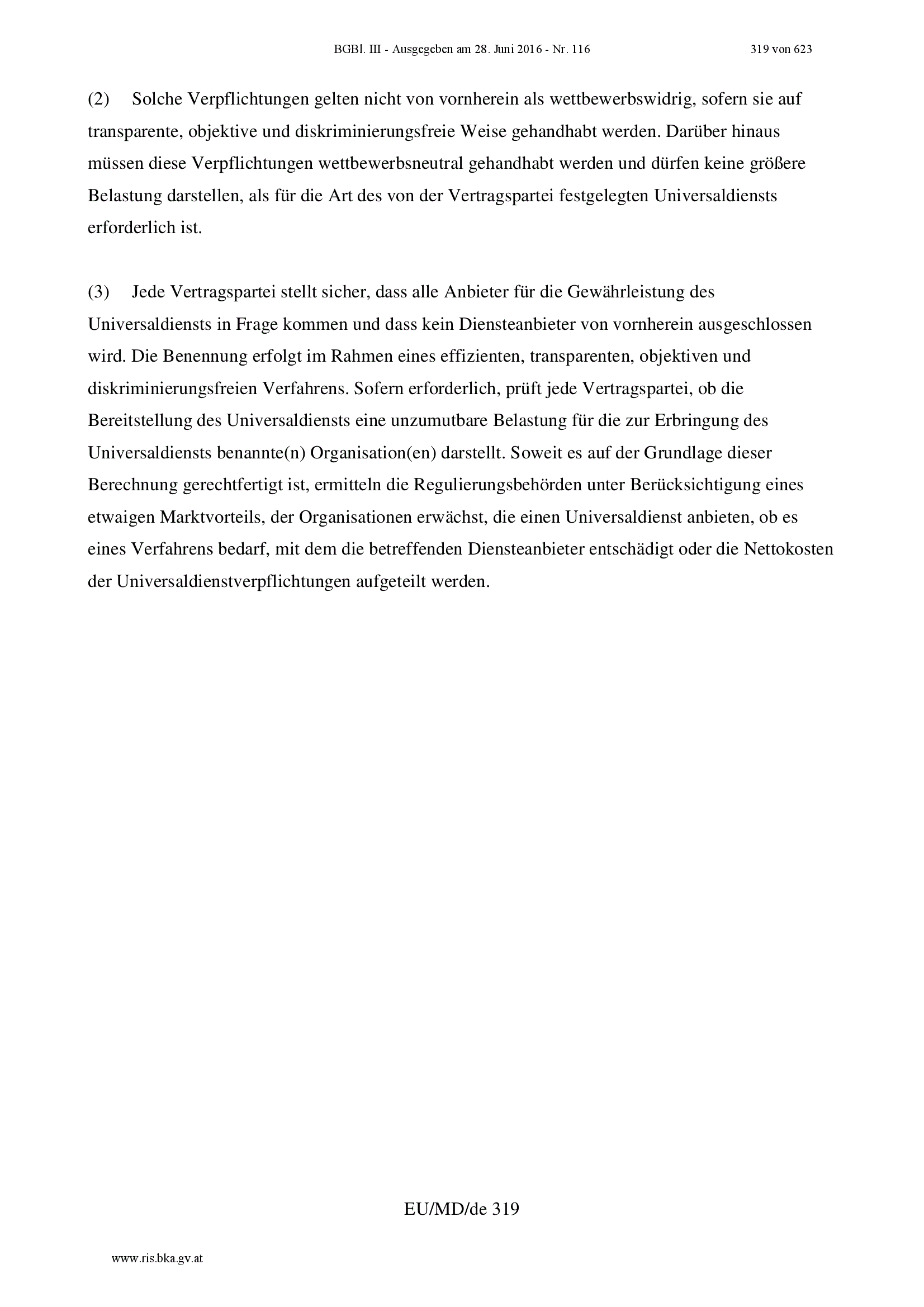 BGBl. III - Ausgegeben am 28. Juni 2016 - Nr. 116 319 von 623

(2) Solche Verpflichtungen gelten nicht von vornherein als wettbewerbswidrig, sofern sie auf transparente, objektive und diskriminierungsfreie Weise gehandhabt werden. Darüber hinaus müssen diese Verpflichtungen wettbewerbsneutral gehandhabt werden und dürfen keine größere Belastung darstellen, als für die Art des von der Vertragspartei festgelegten Universaldiensts erforderlich ist.

(3) Jede Vertragspartei stellt sicher, dass alle Anbieter für die Gewährleistung des Universaldiensts in Frage kommen und dass kein Diensteanbieter von vornherein ausgeschlossen wird. Die Benennung erfolgt im Rahmen eines effizienten, transparenten, objektiven und diskriminierungsfreien Verfahrens. Sofern erforderlich, prüft jede Vertragspartei, ob die Bereitstellung des Universaldiensts eine unzumutbare Belastung für die zur Erbringung des Universaldiensts benannte(n) Organisation(en) darstellt. Soweit es auf der Grundlage dieser Berechnung gerechtfertigt ist, ermitteln die Regulierungsbehörden unter Berücksichtigung eines etwaigen Marktvorteils, der Organisationen erwächst, die einen Universaldienst anbieten, ob es eines Verfahrens bedarf, mit dem die betreffenden Diensteanbieter entschädigt oder die Nettokosten der Universaldienstverpflichtungen aufgeteilt werden.

EU/MD/de 319

www.ris.bka.gv.at